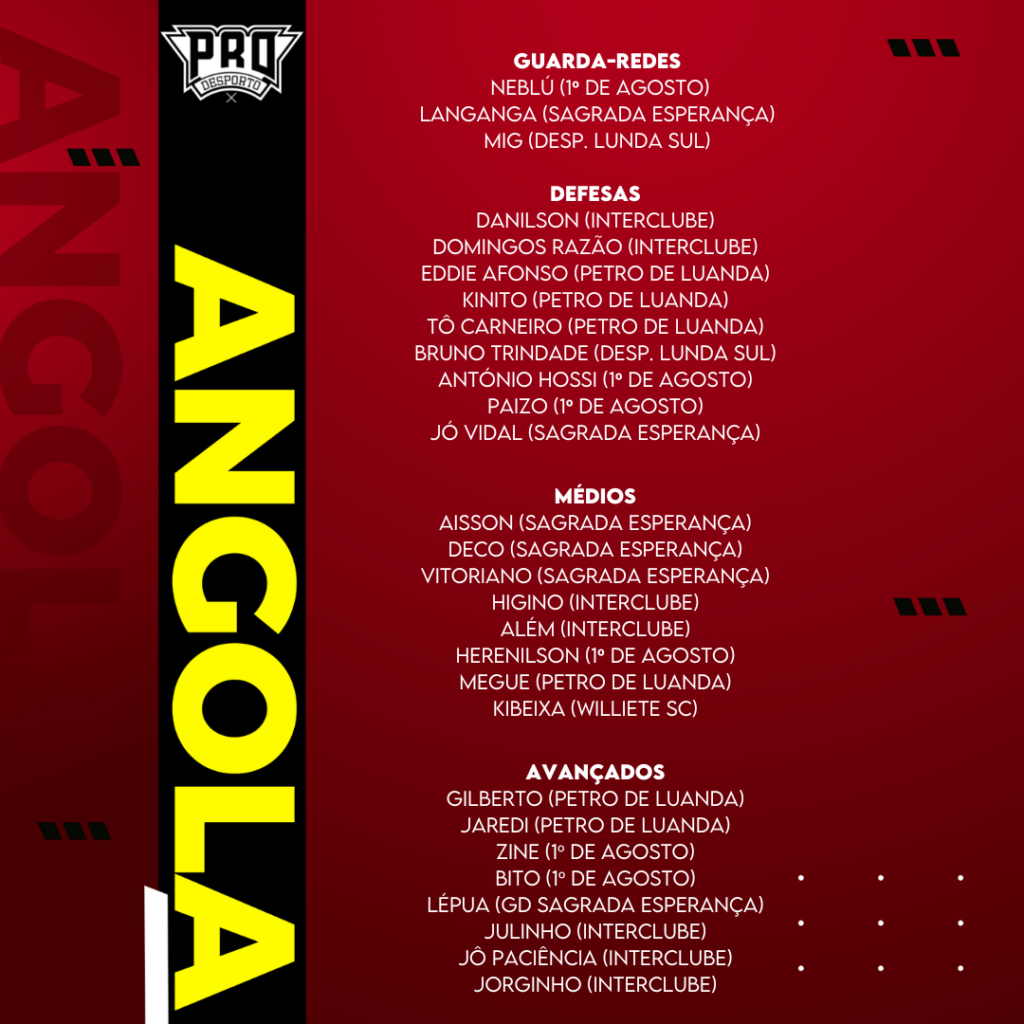 PRO
DESPORTO

ANGOLA

ANGOLA

GUARDA-REDES
NEBLÚ (1º DE AGOSTO)
LANGANGA (SAGRADA ESPERANÇA)
MIG (DESP. LUNDA SUL)

DEFESAS
DANILSON (INTERCLUBE)
DOMINGOS RAZÃO (INTERCLUBE)
EDDIE AFONSO (PETRO DE LUANDA)
KINITO (PETRO DE LUANDA)
TÔ CARNEIRO (PETRO DE LUANDA)
BRUNO TRINDADE (DESP. LUNDA SUL)
ANTÓNIO HOSSI (1º DE AGOSTO)
PAIZO (1º DE AGOSTO)
JÓ VIDAL (SAGRADA ESPERANÇA)

MÉDIOS
AISSON (SAGRADA ESPERANÇA)
DECO (SAGRADA ESPERANÇA)
VITORIANO (SAGRADA ESPERANÇA)
HIGINO (INTERCLUBE)
ALÉM (INTERCLUBE)
HERENILSON (1º DE AGOSTO)
MEGUE (PETRO DE LUANDA)
KIBEIXA (WILLIETE SC)

AVANÇADOS
GILBERTO (PETRO DE LUANDA)
JAREDI (PETRO DE LUANDA)
ZINE (1º DE AGOSTO)
BITO (1º DE AGOSTO)
LÉPUA (GD SAGRADA ESPERANÇA)
JULINHO (INTERCLUBE)
JÔ PACIÊNCIA (INTERCLUBE)
JORGINHO (INTERCLUBE)